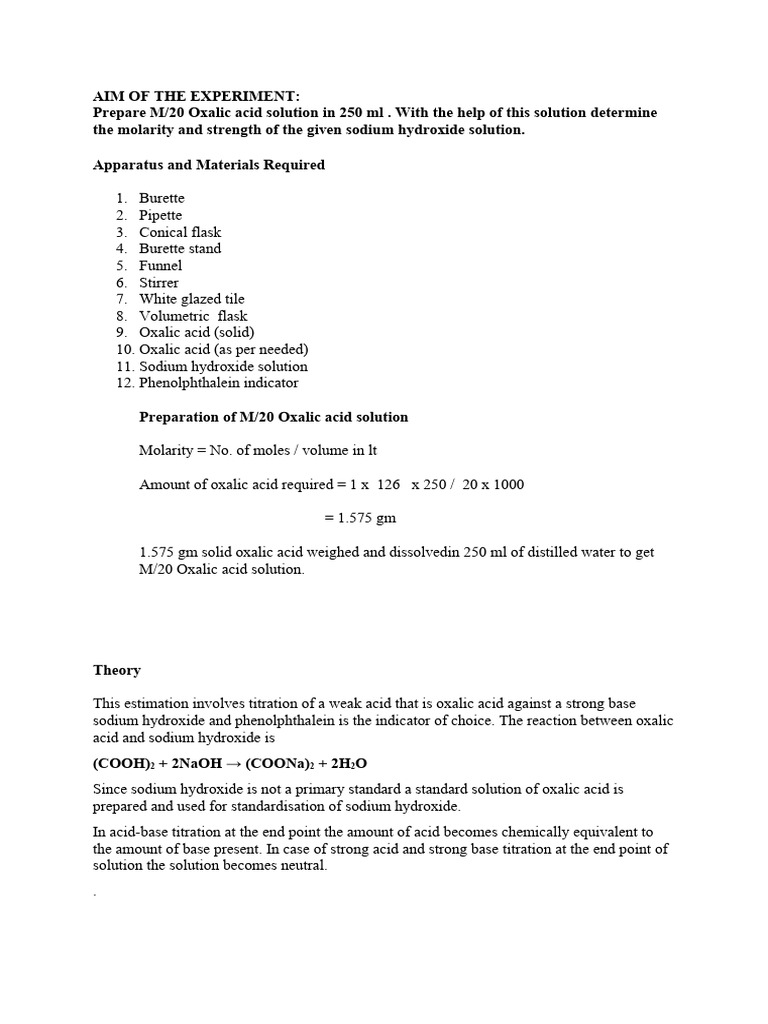 AIM OF THE EXPERIMENT:
Prepare M/20 Oxalic acid solution in 250 ml . With the help of this solution determine the molarity and strength of the given sodium hydroxide solution.

Apparatus and Materials Required

1. Burette
2. Pipette
3. Conical flask
4. Burette stand
5. Funnel
6. Stirrer
7. White glazed tile
8. Volumetric flask
9. Oxalic acid (solid)
10. Oxalic acid (as per needed)
11. Sodium hydroxide solution
12. Phenolphthalein indicator

Preparation of M/20 Oxalic acid solution

Molarity = No. of moles / volume in lt

Amount of oxalic acid required = 1 x 126 x 250 / 20 x 1000

= 1.575 gm

1.575 gm solid oxalic acid weighed and dissolvedin 250 ml of distilled water to get M/20 Oxalic acid solution.

Theory

This estimation involves titration of a weak acid that is oxalic acid against a strong base sodium hydroxide and phenolphthalein is the indicator of choice. The reaction between oxalic acid and sodium hydroxide is

$(COOH)_2 + 2NaOH \rightarrow (COONa)_2 + 2H_2O$

Since sodium hydroxide is not a primary standard a standard solution of oxalic acid is prepared and used for standardisation of sodium hydroxide.

In acid-base titration at the end point the amount of acid becomes chemically equivalent to the amount of base present. In case of strong acid and strong base titration at the end point of solution the solution becomes neutral.

.